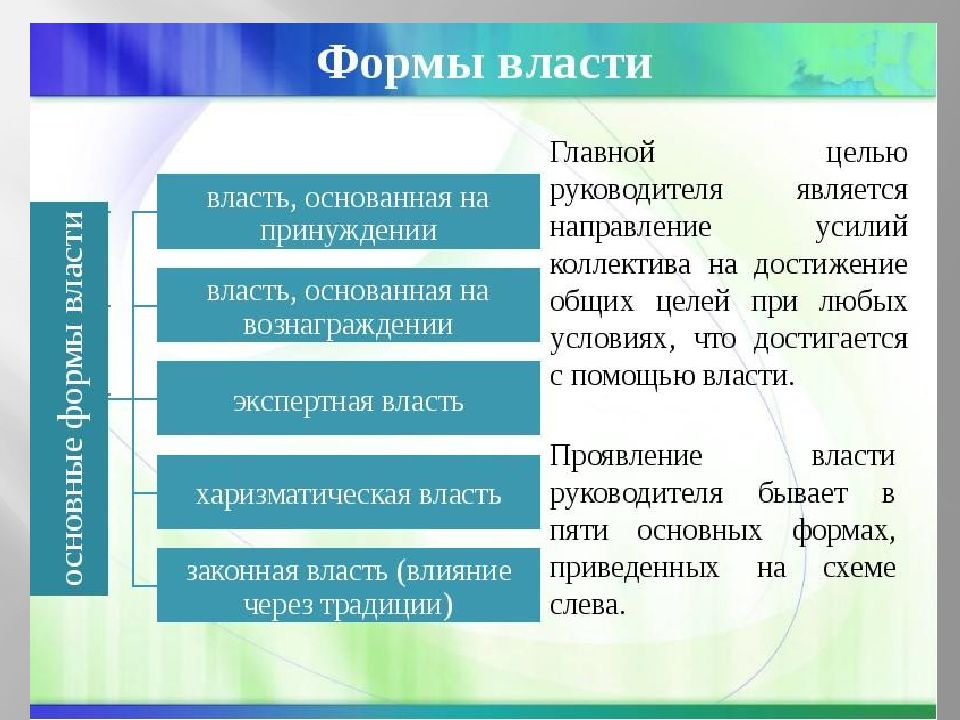 Формы власти

основные формы власти

власть, основанная на принуждении

власть, основанная на вознаграждении

экспертная власть

харизматическая власть

законная власть (влияние через традиции)

Главной целью руководителя является направление усилий коллектива на достижение общих целей при любых условиях, что достигается с помощью власти.

Проявление власти руководителя бывает в пяти основных формах, приведенных на схеме слева.